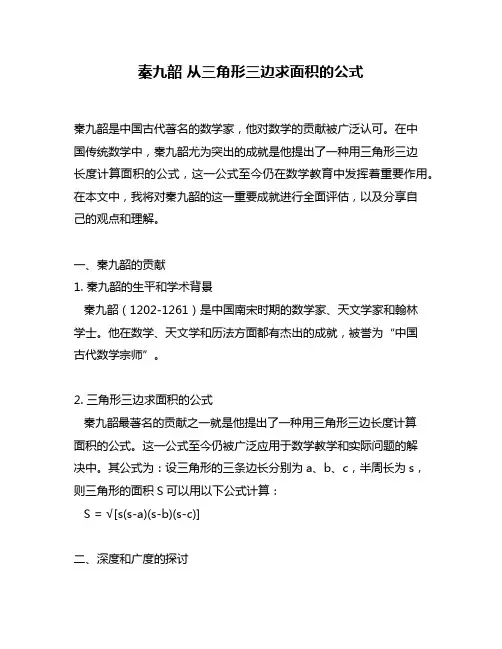 秦九韶 从三角形三边求面积的公式

秦九韶是中国古代著名的数学家，他对数学的贡献被广泛认可。在中国传统数学中，秦九韶尤为突出的成就是他提出了一种用三角形三边长度计算面积的公式，这一公式至今仍在数学教育中发挥着重要作用。在本文中，我将对秦九韶的这一重要成就进行全面评估，以及分享自己的观点和理解。

一、秦九韶的贡献
1. 秦九韶的生平和学术背景
秦九韶（1202-1261）是中国南宋时期的数学家、天文学家和翰林学士。他在数学、天文学和历法方面都有杰出的成就，被誉为“中国古代数学宗师”。

2. 三角形三边求面积的公式
秦九韶最著名的贡献之一就是他提出了一种用三角形三边长度计算面积的公式。这一公式至今仍被广泛应用于数学教学和实际问题的解决中。其公式为：设三角形的三条边长分别为 a、b、c，半周长为 s，则三角形的面积 S 可以用以下公式计算：
$S = \sqrt{[s(s-a)(s-b)(s-c)]}$

二、深度和广度的探讨